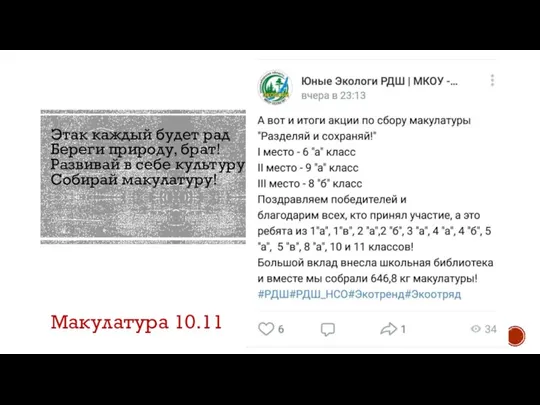 Этак каждый будет рад
Береги природу, брат!
Развивай в себе культуру
Собирай макулатуру!

Макулатура 10.11

Юные Экологи РДШ | МКОУ -...
вчера в 23:13

А вот и итоги акции по сбору макулатуры "Разделяй и сохраняй!"
I место - 6 "а" класс
II место - 9 "а" класс
III место - 8 "б" класс
Поздравляем победителей и благодарим всех, кто принял участие, а это ребята из 1"а", 1"в", 2 "а",2 "б", 3 "а", 4 "а", 4 "б", 5 "а", 5 "в", 8 "а", 10 и 11 классов!
Большой вклад внесла школьная библиотека и вместе мы собрали 646,8 кг макулатуры!
#РДШ#РДШ_НСО#Экотренд#Экоотряд

6 1 34